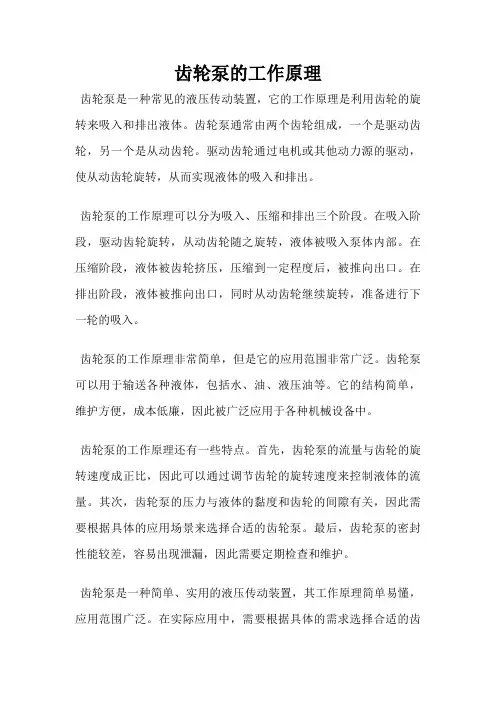 齿轮泵的工作原理

齿轮泵是一种常见的液压传动装置，它的工作原理是利用齿轮的旋转来吸入和排出液体。齿轮泵通常由两个齿轮组成，一个是驱动齿轮，另一个是从动齿轮。驱动齿轮通过电机或其他动力源的驱动，使从动齿轮旋转，从而实现液体的吸入和排出。

齿轮泵的工作原理可以分为吸入、压缩和排出三个阶段。在吸入阶段，驱动齿轮旋转，从动齿轮随之旋转，液体被吸入泵体内部。在压缩阶段，液体被齿轮挤压，压缩到一定程度后，被推向出口。在排出阶段，液体被推向出口，同时从动齿轮继续旋转，准备进行下一轮的吸入。

齿轮泵的工作原理非常简单，但是它的应用范围非常广泛。齿轮泵可以用于输送各种液体，包括水、油、液压油等。它的结构简单，维护方便，成本低廉，因此被广泛应用于各种机械设备中。

齿轮泵的工作原理还有一些特点。首先，齿轮泵的流量与齿轮的旋转速度成正比，因此可以通过调节齿轮的旋转速度来控制液体的流量。其次，齿轮泵的压力与液体的黏度和齿轮的间隙有关，因此需要根据具体的应用场景来选择合适的齿轮泵。最后，齿轮泵的密封性能较差，容易出现泄漏，因此需要定期检查和维护。

齿轮泵是一种简单、实用的液压传动装置，其工作原理简单易懂，应用范围广泛。在实际应用中，需要根据具体的需求选择合适的齿